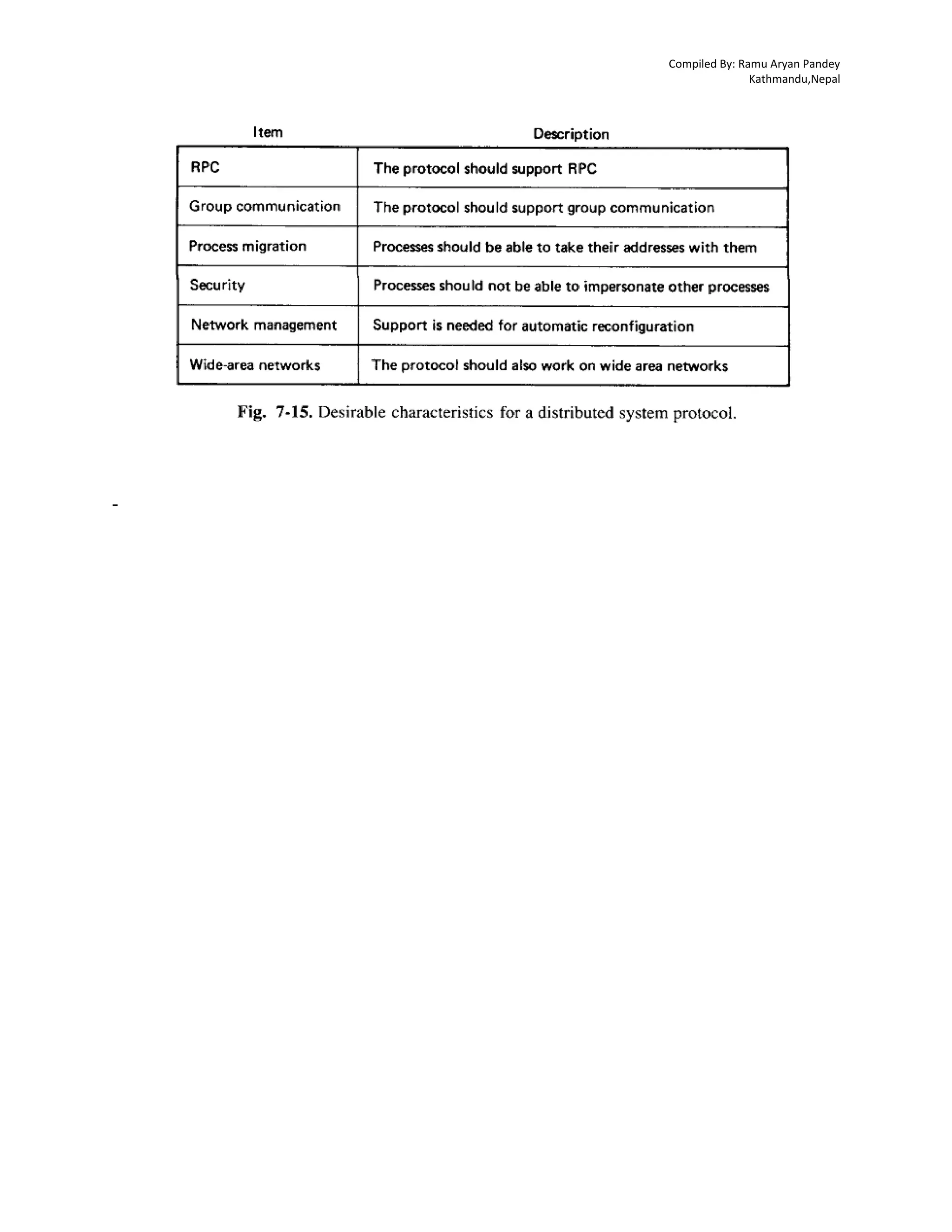 Compiled By: Ramu Aryan Pandey
Kathmandu,Nepal

| Item | Description |
|---|---|
| RPC | The protocol should support RPC |
| Group communication | The protocol should support group communication |
| Process migration | Processes should be able to take their addresses with them |
| Security | Processes should not be able to impersonate other processes |
| Network management | Support is needed for automatic reconfiguration |
| Wide-area networks | The protocol should also work on wide area networks |

Fig. 7-15. Desirable characteristics for a distributed system protocol.

-